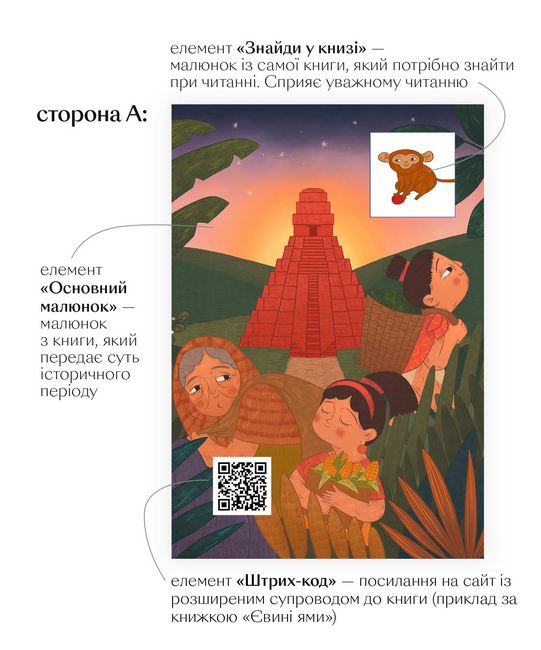 елемент «Знайди у книзі» — малюнок із самої книги, який потрібно знайти при читанні. Сприяє уважному читанню

сторона А:

елемент «Основний малюнок» — малюнок з книги, який передає суть історичного періоду

елемент «Штрих-код» — посилання на сайт із розширеним супроводом до книги (приклад за книжкою «Євині ями»)